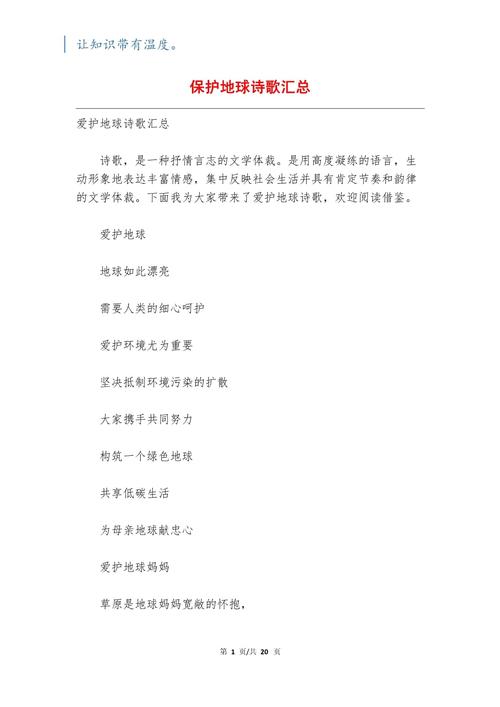 让知识带有温度。

保护地球诗歌汇总

爱护地球诗歌汇总

诗歌，是一种抒情言志的文学体裁。是用高度凝练的语言，生动形象地表达丰富情感，集中反映社会生活并具有肯定节奏和韵律的文学体裁。下面我为大家带来了爱护地球诗歌，欢迎阅读借鉴。

爱护地球

地球如此漂亮

需要人类的细心呵护

爱护环境尤为重要

坚决抵制环境污染的扩散

大家携手共同努力

构筑一个绿色地球

共享低碳生活

为母亲地球献忠心

爱护地球妈妈

草原是地球妈妈宽敞的怀抱，

第 1 页/共 20 页